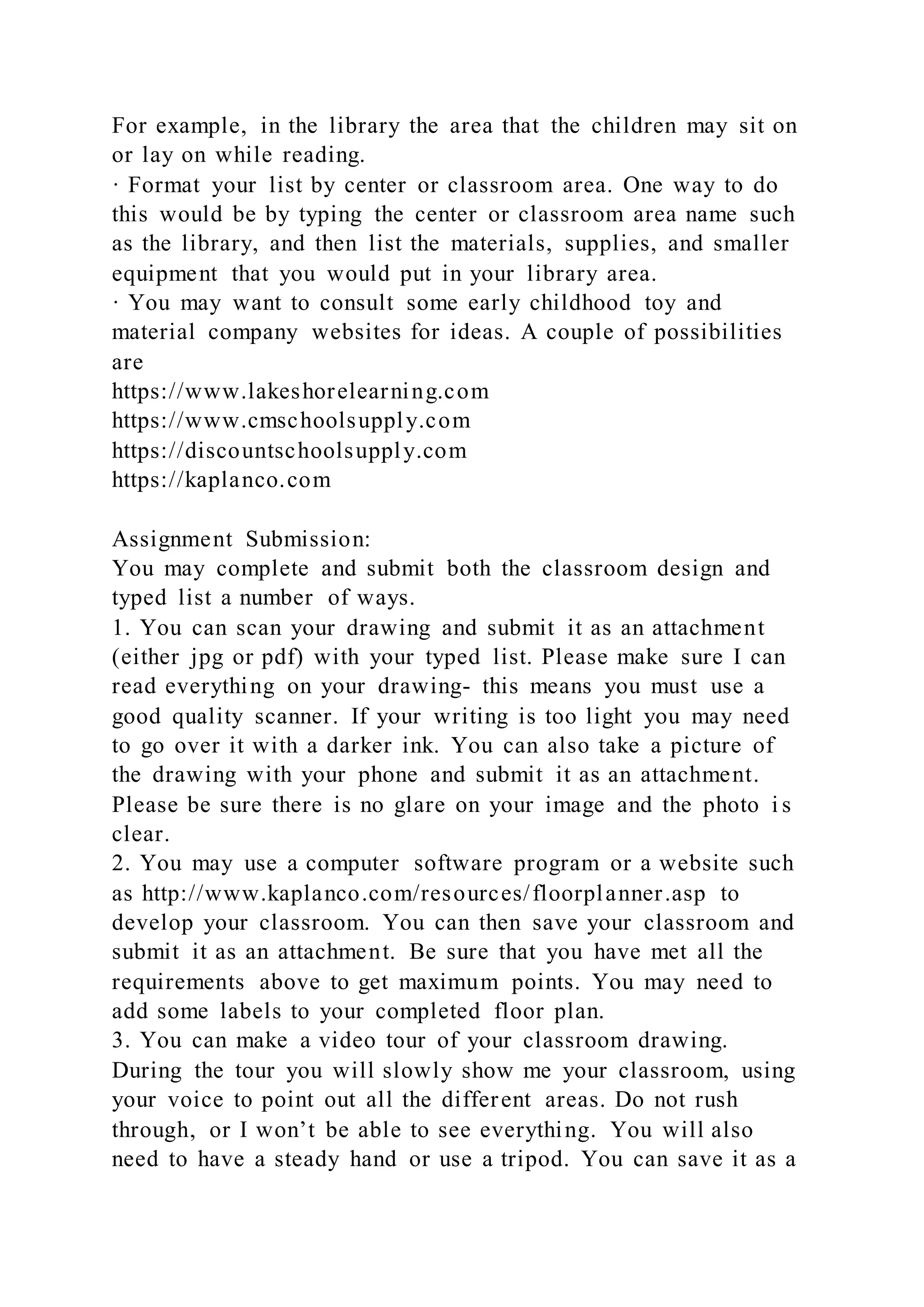 For example, in the library the area that the children may sit on or lay on while reading.
· Format your list by center or classroom area. One way to do this would be by typing the center or classroom area name such as the library, and then list the materials, supplies, and smaller equipment that you would put in your library area.
· You may want to consult some early childhood toy and material company websites for ideas. A couple of possibilities are
https://www.lakeshorelearning.com
https://www.cmschoolsupply.com
https://discountschoolsupply.com
https://kaplanco.com

Assignment Submission:
You may complete and submit both the classroom design and typed list a number of ways.
1. You can scan your drawing and submit it as an attachment (either jpg or pdf) with your typed list. Please make sure I can read everything on your drawing- this means you must use a good quality scanner. If your writing is too light you may need to go over it with a darker ink. You can also take a picture of the drawing with your phone and submit it as an attachment. Please be sure there is no glare on your image and the photo is clear.
2. You may use a computer software program or a website such as http://www.kaplanco.com/resources/floorplanner.asp to develop your classroom. You can then save your classroom and submit it as an attachment. Be sure that you have met all the requirements above to get maximum points. You may need to add some labels to your completed floor plan.
3. You can make a video tour of your classroom drawing. During the tour you will slowly show me your classroom, using your voice to point out all the different areas. Do not rush through, or I won’t be able to see everything. You will also need to have a steady hand or use a tripod. You can save it as a